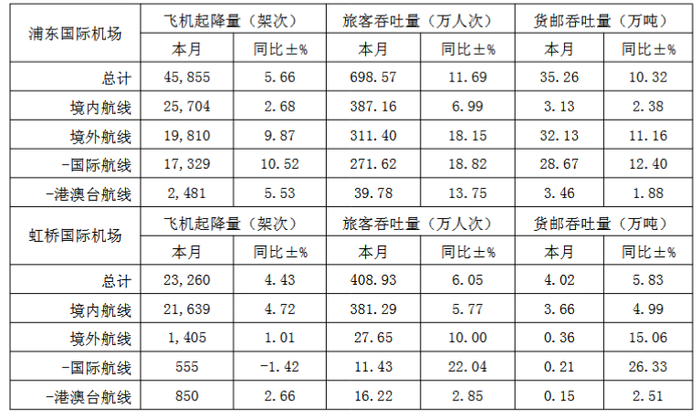 | 浦东国际机场 | 飞机起降量（架次） | | 旅客吞吐量（万人次） | | 货邮吞吐量（万吨） | |
|---|---|---|---|---|---|---|
| | 本月 | 同比±% | 本月 | 同比±% | 本月 | 同比±% |
| 总计 | 45,855 | 5.66 | 698.57 | 11.69 | 35.26 | 10.32 |
| 境内航线 | 25,704 | 2.68 | 387.16 | 6.99 | 3.13 | 2.38 |
| 境外航线 | 19,810 | 9.87 | 311.40 | 18.15 | 32.13 | 11.16 |
| -国际航线 | 17,329 | 10.52 | 271.62 | 18.82 | 28.67 | 12.40 |
| -港澳台航线 | 2,481 | 5.53 | 39.78 | 13.75 | 3.46 | 1.88 |
| 虹桥国际机场 | 飞机起降量（架次） | | 旅客吞吐量（万人次） | | 货邮吞吐量（万吨） | |
| | 本月 | 同比±% | 本月 | 同比±% | 本月 | 同比±% |
| 总计 | 23,260 | 4.43 | 408.93 | 6.05 | 4.02 | 5.83 |
| 境内航线 | 21,639 | 4.72 | 381.29 | 5.77 | 3.66 | 4.99 |
| 境外航线 | 1,405 | 1.01 | 27.65 | 10.00 | 0.36 | 15.06 |
| -国际航线 | 555 | -1.42 | 11.43 | 22.04 | 0.21 | 26.33 |
| -港澳台航线 | 850 | 2.66 | 16.22 | 2.85 | 0.15 | 2.51 |